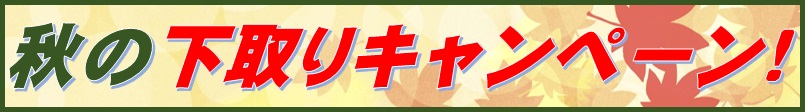 秋の下取りキャンペーン！